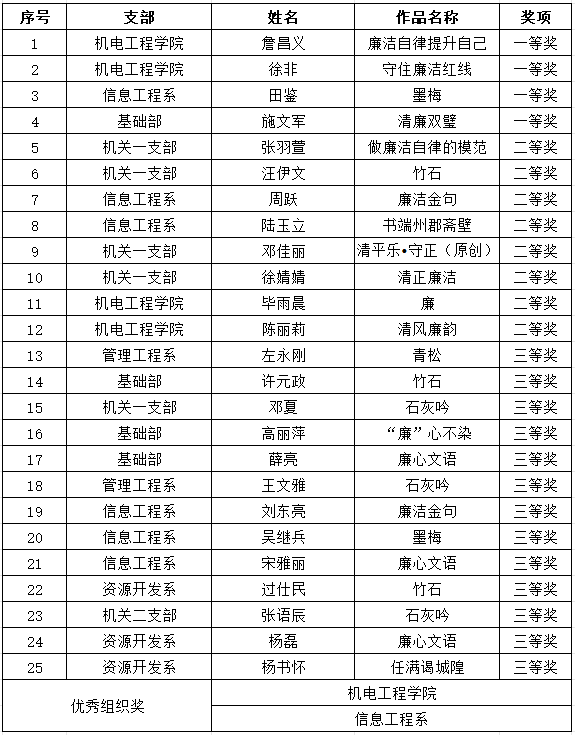 | 序号 | 支部 | 姓名 | 作品名称 | 奖项 |
|---|---|---|---|---|
| 1 | 机电工程学院 | 詹昌义 | 廉洁自律提升自己 | 一等奖 |
| 2 | 机电工程学院 | 徐非 | 守住廉洁红线 | 一等奖 |
| 3 | 信息工程系 | 田鉴 | 墨梅 | 一等奖 |
| 4 | 基础部 | 施文军 | 清廉双璧 | 一等奖 |
| 5 | 机关一支部 | 张羽萱 | 做廉洁自律的模范 | 二等奖 |
| 6 | 机关一支部 | 汪伊文 | 竹石 | 二等奖 |
| 7 | 信息工程系 | 周跃 | 廉洁金句 | 二等奖 |
| 8 | 信息工程系 | 陆玉立 | 书端州郡斋壁 | 二等奖 |
| 9 | 机关一支部 | 邓佳丽 | 清平乐•守正（原创） | 二等奖 |
| 10 | 机关一支部 | 徐婧婧 | 清正廉洁 | 二等奖 |
| 11 | 机电工程学院 | 毕雨晨 | 廉 | 二等奖 |
| 12 | 机电工程学院 | 陈丽莉 | 清风廉韵 | 二等奖 |
| 13 | 管理工程系 | 左永刚 | 青松 | 三等奖 |
| 14 | 基础部 | 许元政 | 竹石 | 三等奖 |
| 15 | 机关一支部 | 邓夏 | 石灰吟 | 三等奖 |
| 16 | 基础部 | 高丽萍 | “廉”心不染 | 三等奖 |
| 17 | 基础部 | 薛亮 | 廉心文语 | 三等奖 |
| 18 | 管理工程系 | 王文雅 | 石灰吟 | 三等奖 |
| 19 | 信息工程系 | 刘东亮 | 廉洁金句 | 三等奖 |
| 20 | 信息工程系 | 吴继兵 | 墨梅 | 三等奖 |
| 21 | 信息工程系 | 宋雅丽 | 廉心文语 | 三等奖 |
| 22 | 资源开发系 | 过仕民 | 竹石 | 三等奖 |
| 23 | 机关二支部 | 张语辰 | 石灰吟 | 三等奖 |
| 24 | 资源开发系 | 杨磊 | 廉心文语 | 三等奖 |
| 25 | 资源开发系 | 杨书怀 | 任满谒城隍 | 三等奖 |
| 优秀组织奖 | | 机电工程学院 | | |
| | | 信息工程系 | | |